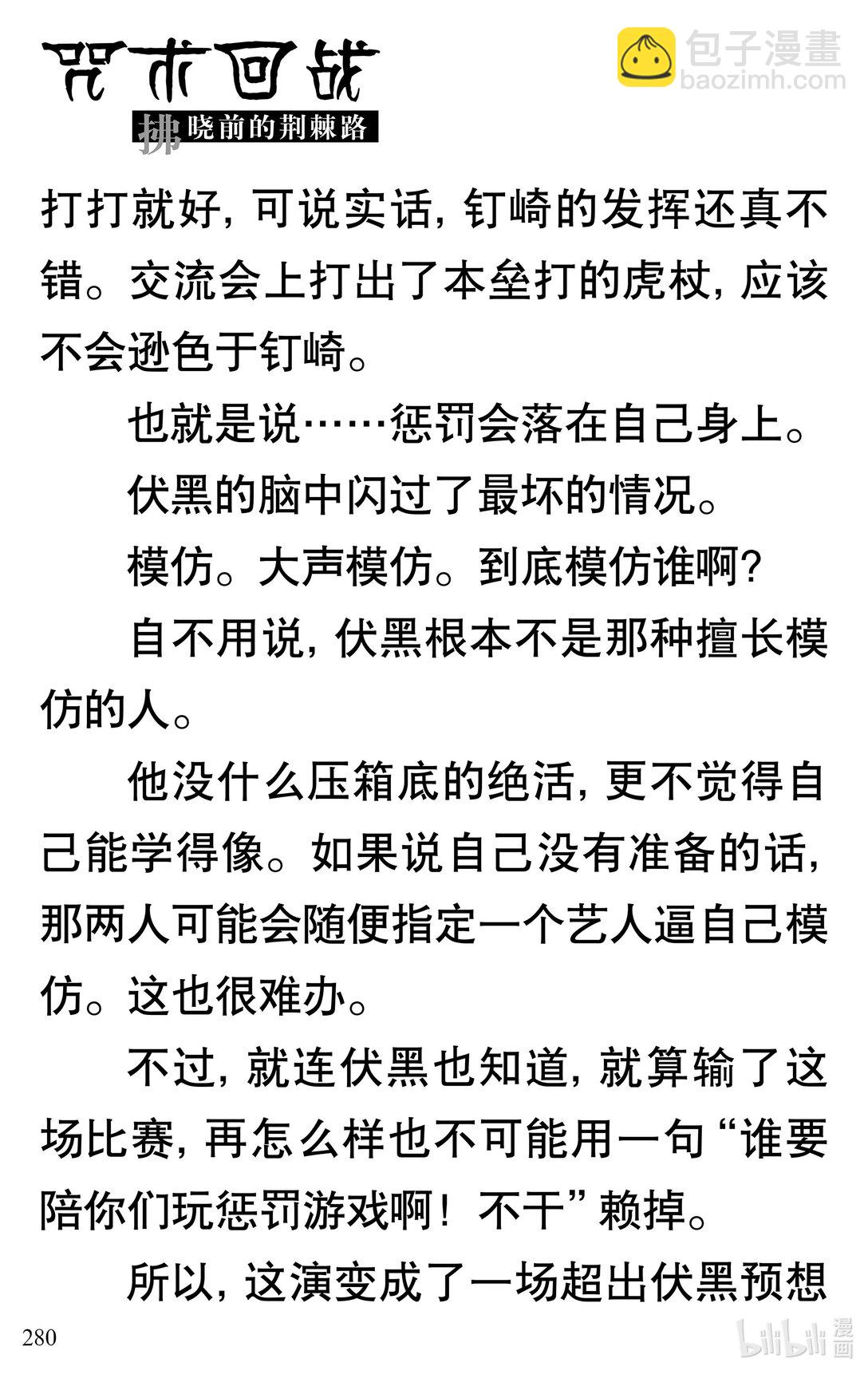 咒术回战
拂晓前的荆棘路

包子漫畫
baozimh.com

打打就好，可说实话，钉崎的发挥还真不错。交流会上打出了本垒打的虎杖，应该不会逊色于钉崎。

也就是说……惩罚会落在自己身上。

伏黑的脑中闪过了最坏的情况。

模仿。大声模仿。到底模仿谁啊？

自不用说，伏黑根本不是那种擅长模仿的人。

他没什么压箱底的绝活，更不觉得自己能学得像。如果说自己没有准备的话，那两人可能会随便指定一个艺人逼自己模仿。这也很难办。

不过，就连伏黑也知道，就算输了这场比赛，再怎么样也不可能用一句“谁要陪你们玩惩罚游戏啊！不干”赖掉。

所以，这演变成了一场超出伏黑预想

280

bilibili 漫画